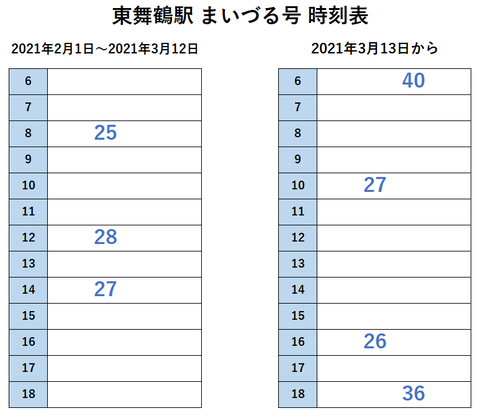 東舞鶴駅 まいづる号 時刻表

2021年2月1日～2021年3月12日

| | |
|---|---|
| 6 | |
| 7 | |
| 8 | 25 |
| 9 | |
| 10 | |
| 11 | |
| 12 | 28 |
| 13 | |
| 14 | 27 |
| 15 | |
| 16 | |
| 17 | |
| 18 | |

2021年3月13日から

| | |
|---|---|
| 6 | 40 |
| 7 | |
| 8 | |
| 9 | |
| 10 | 27 |
| 11 | |
| 12 | |
| 13 | |
| 14 | |
| 15 | |
| 16 | 26 |
| 17 | |
| 18 | 36 |